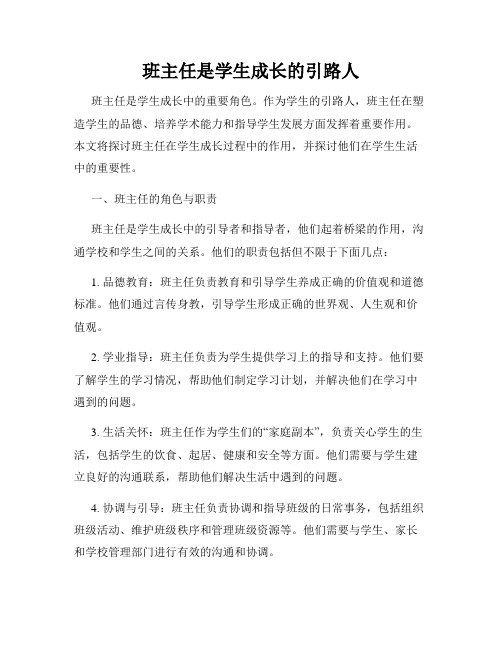 班主任是学生成长的引路人

班主任是学生成长中的重要角色。作为学生的引路人，班主任在塑造学生的品德、培养学术能力和指导学生发展方面发挥着重要作用。本文将探讨班主任在学生成长过程中的作用，并探讨他们在学生生活中的重要性。

一、班主任的角色与职责

班主任是学生成长中的引导者和指导者，他们起着桥梁的作用，沟通学校和学生之间的关系。他们的职责包括但不限于下面几点：

1. 品德教育：班主任负责教育和引导学生养成正确的价值观和道德标准。他们通过言传身教，引导学生形成正确的世界观、人生观和价值观。

2. 学业指导：班主任负责为学生提供学习上的指导和支持。他们要了解学生的学习情况，帮助他们制定学习计划，并解决他们在学习中遇到的问题。

3. 生活关怀：班主任作为学生们的“家庭副本”，负责关心学生的生活，包括学生的饮食、起居、健康和安全等方面。他们需要与学生建立良好的沟通联系，帮助他们解决生活中遇到的问题。

4. 协调与引导：班主任负责协调和指导班级的日常事务，包括组织班级活动、维护班级秩序和管理班级资源等。他们需要与学生、家长和学校管理部门进行有效的沟通和协调。